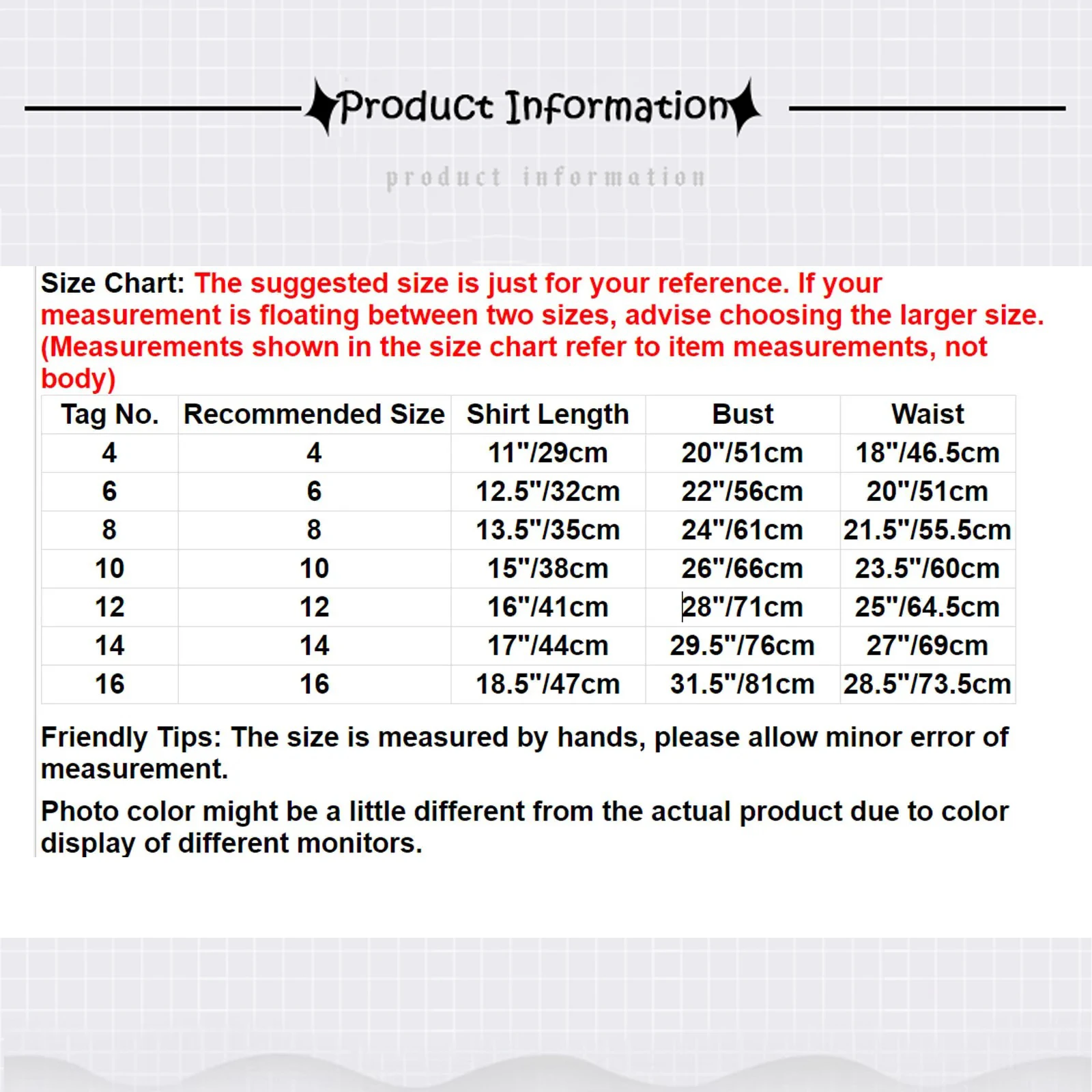 Product Information

product information

Size Chart: The suggested size is just for your reference. If your measurement is floating between two sizes, advise choosing the larger size. (Measurements shown in the size chart refer to item measurements, not body)

| Tag No. | Recommended Size | Shirt Length | Bust | Waist |
|---|---|---|---|---|
| 4 | 4 | 11"/29cm | 20"/51cm | 18"/46.5cm |
| 6 | 6 | 12.5"/32cm | 22"/56cm | 20"/51cm |
| 8 | 8 | 13.5"/35cm | 24"/61cm | 21.5"/55.5cm |
| 10 | 10 | 15"/38cm | 26"/66cm | 23.5"/60cm |
| 12 | 12 | 16"/41cm | 28"/71cm | 25"/64.5cm |
| 14 | 14 | 17"/44cm | 29.5"/76cm | 27"/69cm |
| 16 | 16 | 18.5"/47cm | 31.5"/81cm | 28.5"/73.5cm |

Friendly Tips: The size is measured by hands, please allow minor error of measurement.

Photo color might be a little different from the actual product due to color display of different monitors.